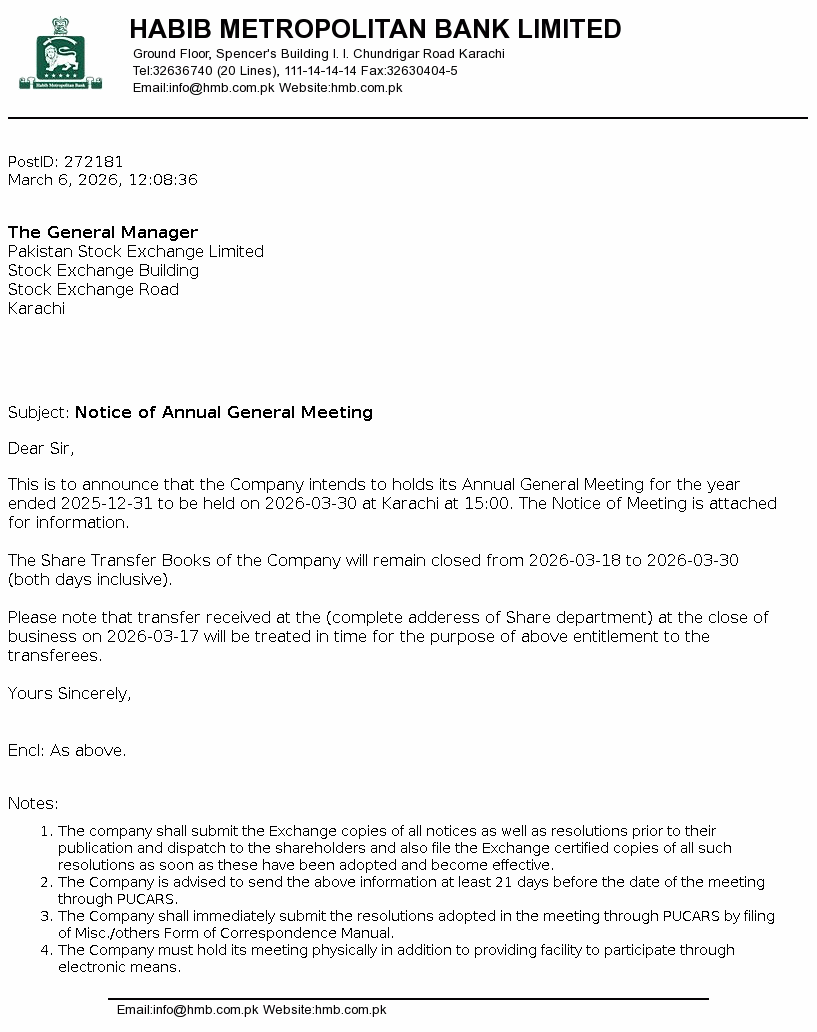 Habib Metropolitan Bank

HABIB METROPOLITAN BANK LIMITED
Ground Floor, Spencer's Building I. I. Chundrigar Road Karachi
Tel:32636740 (20 Lines), 111-14-14-14 Fax:32630404-5
Email:info@hmb.com.pk Website:hmb.com.pk

PostID: 272181
March 6, 2026, 12:08:36

The General Manager
Pakistan Stock Exchange Limited
Stock Exchange Building
Stock Exchange Road
Karachi

Subject: Notice of Annual General Meeting

Dear Sir,

This is to announce that the Company intends to holds its Annual General Meeting for the year ended 2025-12-31 to be held on 2026-03-30 at Karachi at 15:00. The Notice of Meeting is attached for information.

The Share Transfer Books of the Company will remain closed from 2026-03-18 to 2026-03-30 (both days inclusive).

Please note that transfer received at the (complete adderess of Share department) at the close of business on 2026-03-17 will be treated in time for the purpose of above entitlement to the transferees.

Yours Sincerely,

Encl: As above.

Notes:

1. The company shall submit the Exchange copies of all notices as well as resolutions prior to their publication and dispatch to the shareholders and also file the Exchange certified copies of all such resolutions as soon as these have been adopted and become effective.
2. The Company is advised to send the above information at least 21 days before the date of the meeting through PUCARS.
3. The Company shall immediately submit the resolutions adopted in the meeting through PUCARS by filing of Misc./others Form of Correspondence Manual.
4. The Company must hold its meeting physically in addition to providing facility to participate through electronic means.

Email:info@hmb.com.pk Website:hmb.com.pk